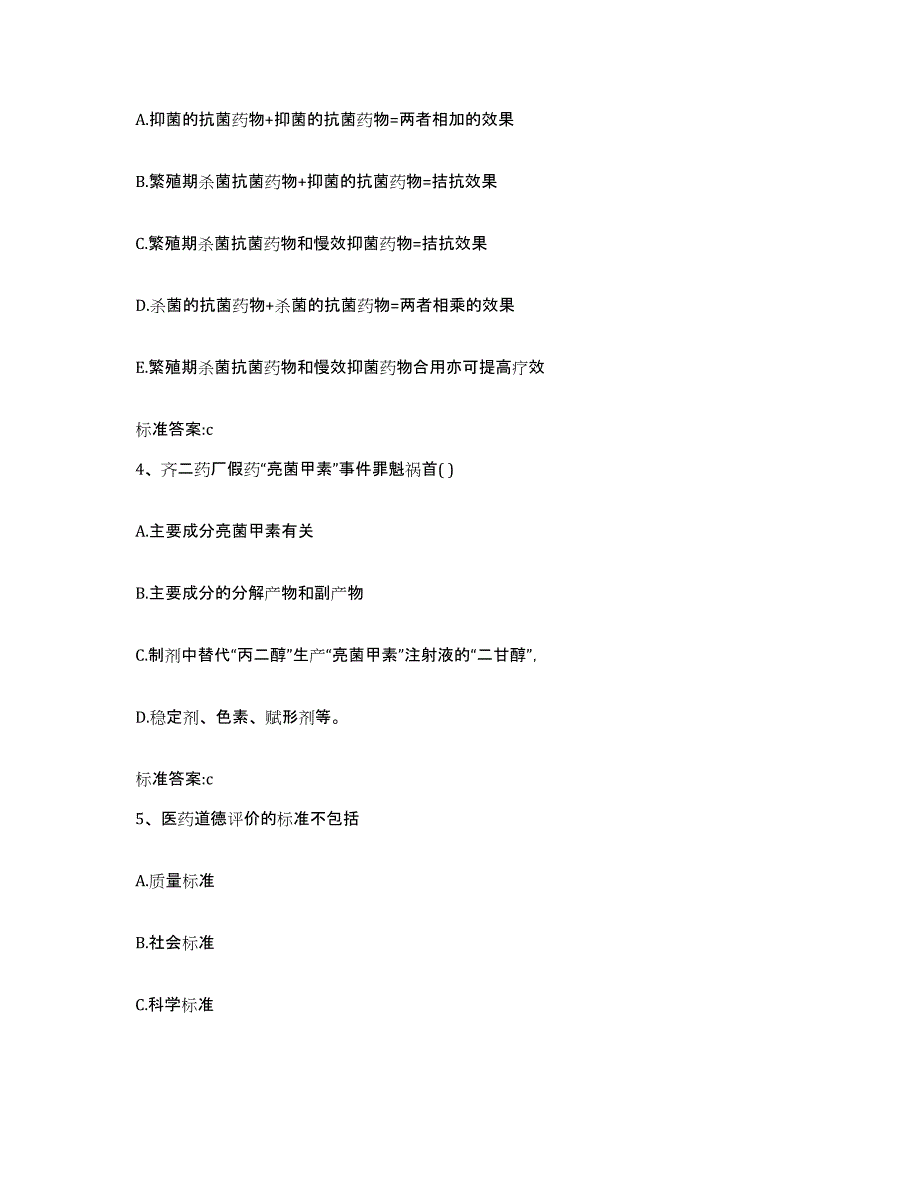 A.抑菌的抗菌药物+抑菌的抗菌药物=两者相加的效果

B.繁殖期杀菌抗菌药物+抑菌的抗菌药物=拮抗效果

C.繁殖期杀菌抗菌药物和慢效抑菌药物=拮抗效果

D.杀菌的抗菌药物+杀菌的抗菌药物=两者相乘的效果

E.繁殖期杀菌抗菌药物和慢效抑菌药物合用亦可提高疗效

标准答案:c

4、齐二药厂假药“亮菌甲素”事件罪魁祸首( )

A.主要成分亮菌甲素有关

B.主要成分的分解产物和副产物

C.制剂中替代“丙二醇”生产“亮菌甲素”注射液的“二甘醇”,

D.稳定剂、色素、赋形剂等。

标准答案:c

5、医药道德评价的标准不包括

A.质量标准

B.社会标准

C.科学标准